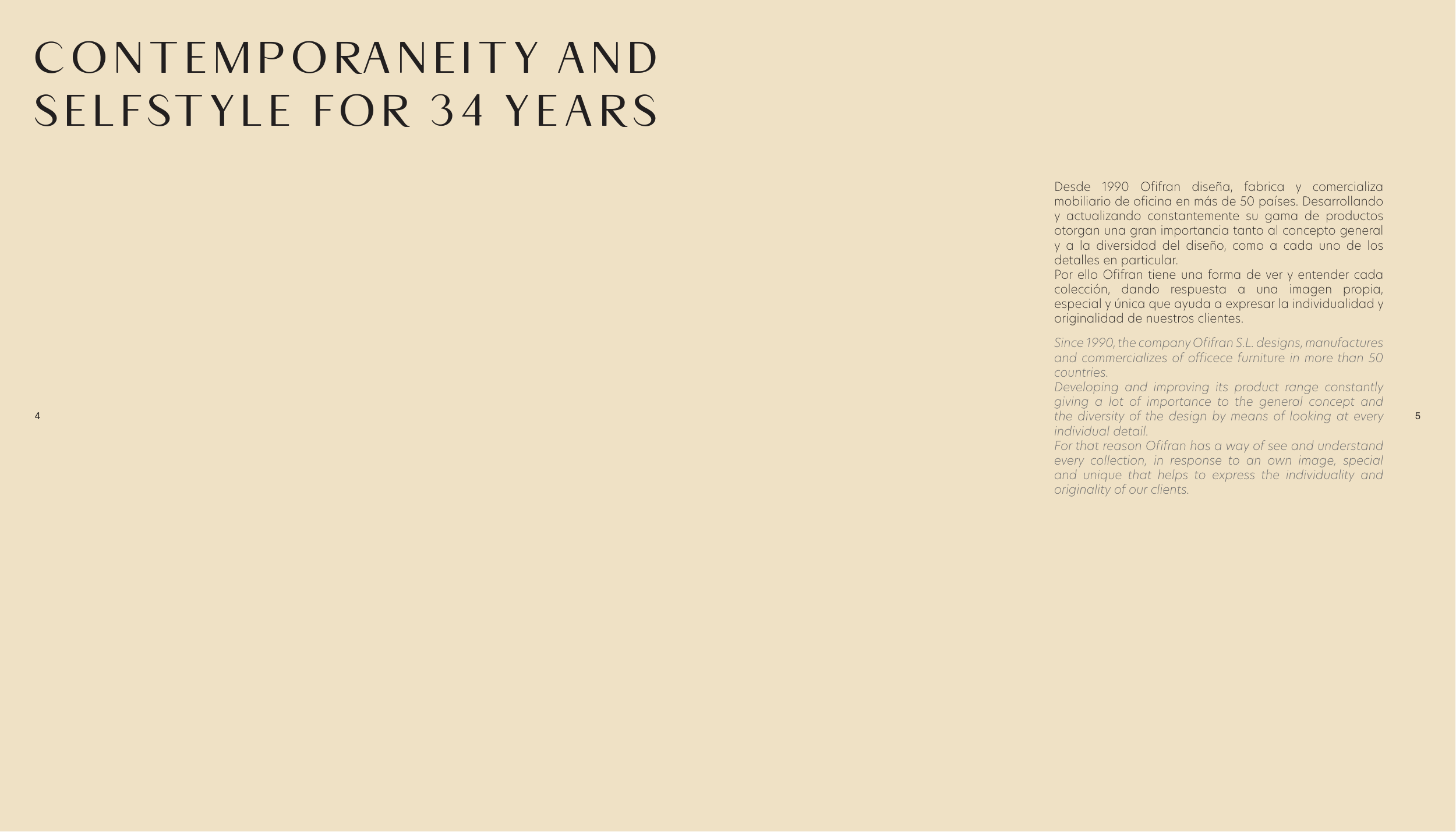 CONTEMPORANEITY AND SELFSTYLE FOR 34 YEARS

Desde 1990 Ofifran diseña, fabrica y comercializa mobiliario de oficina en más de 50 países. Desarrollando y actualizando constantemente su gama de productos otorgan una gran importancia tanto al concepto general y a la diversidad del diseño, como a cada uno de los detalles en particular.
Por ello Ofifran tiene una forma de ver y entender cada colección, dando respuesta a una imagen propia, especial y única que ayuda a expresar la individualidad y originalidad de nuestros clientes.

Since 1990, the company Ofifran S.L. designs, manufactures and commercializes of officece furniture in more than 50 countries.
Developing and improving its product range constantly giving a lot of importance to the general concept and the diversity of the design by means of looking at every individual detail.
For that reason Ofifran has a way of see and understand every collection, in response to an own image, special and unique that helps to express the individuality and originality of our clients.

4

5